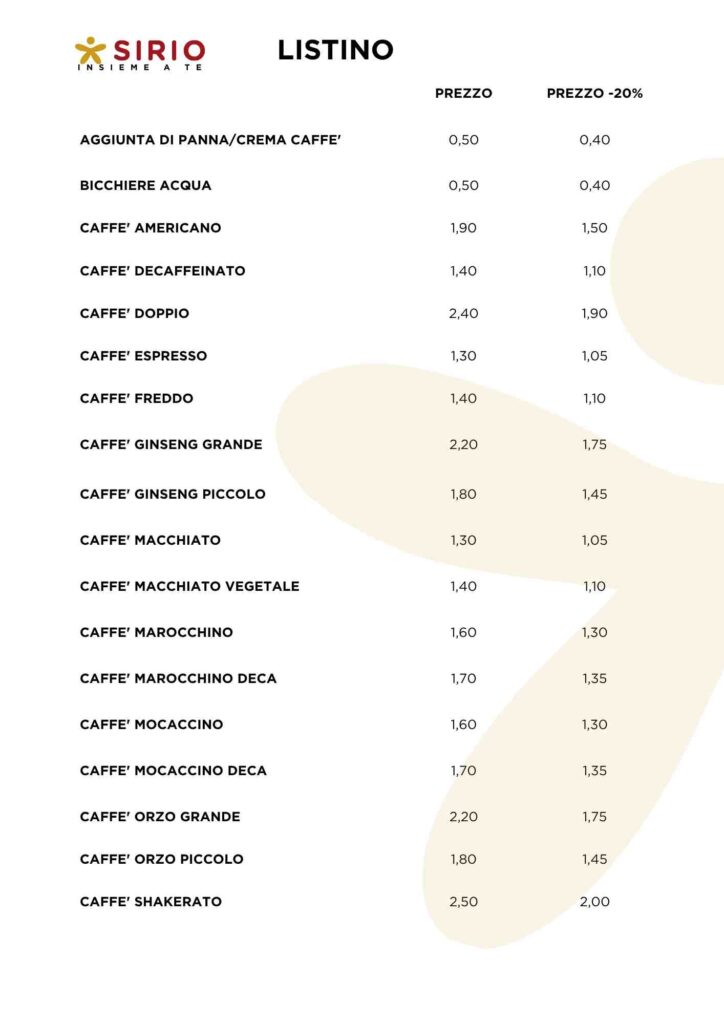 SIRIO
INSIEME A TE

LISTINO

|  | PREZZO | PREZZO -20% |
|---|---|---|
| AGGIUNTA DI PANNA/CREMA CAFFE' | 0,50 | 0,40 |
| BICCHIERE ACQUA | 0,50 | 0,40 |
| CAFFE' AMERICANO | 1,90 | 1,50 |
| CAFFE' DECAFFEINATO | 1,40 | 1,10 |
| CAFFE' DOPPIO | 2,40 | 1,90 |
| CAFFE' ESPRESSO | 1,30 | 1,05 |
| CAFFE' FREDDO | 1,40 | 1,10 |
| CAFFE' GINSENG GRANDE | 2,20 | 1,75 |
| CAFFE' GINSENG PICCOLO | 1,80 | 1,45 |
| CAFFE' MACCHIATO | 1,30 | 1,05 |
| CAFFE' MACCHIATO VEGETALE | 1,40 | 1,10 |
| CAFFE' MAROCCHINO | 1,60 | 1,30 |
| CAFFE' MAROCCHINO DECA | 1,70 | 1,35 |
| CAFFE' MOCACCINO | 1,60 | 1,30 |
| CAFFE' MOCACCINO DECA | 1,70 | 1,35 |
| CAFFE' ORZO GRANDE | 2,20 | 1,75 |
| CAFFE' ORZO PICCOLO | 1,80 | 1,45 |
| CAFFE' SHAKERATO | 2,50 | 2,00 |